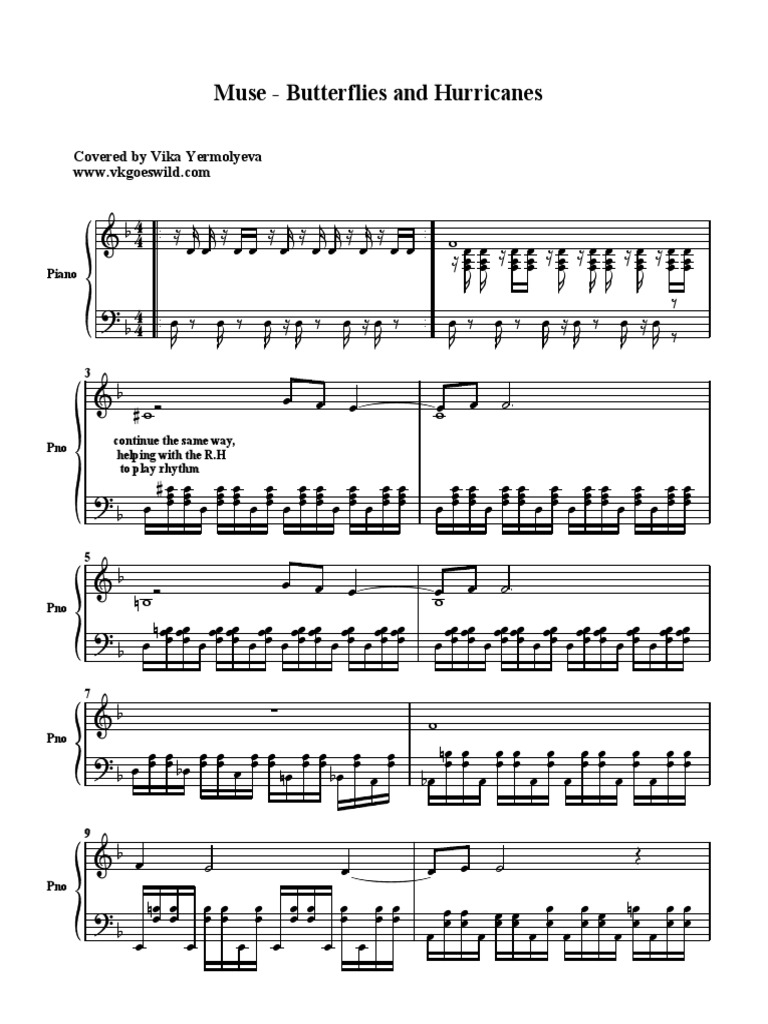 Muse - Butterflies and Hurricanes

Covered by Vika Yermolyeva
www.vkgoeswild.com

Piano

3

Pno

continue the same way, helping with the R.H to play rhythm

5

Pno

7

Pno

9

Pno